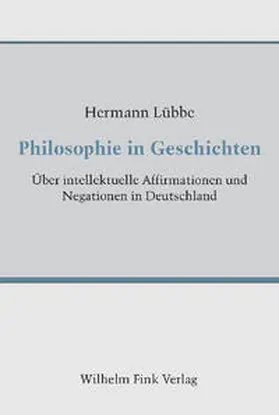 Hermann Lübbe

Philosophie in Geschichten

Über intellektuelle Affirmationen und Negationen in Deutschland

Wilhelm Fink Verlag